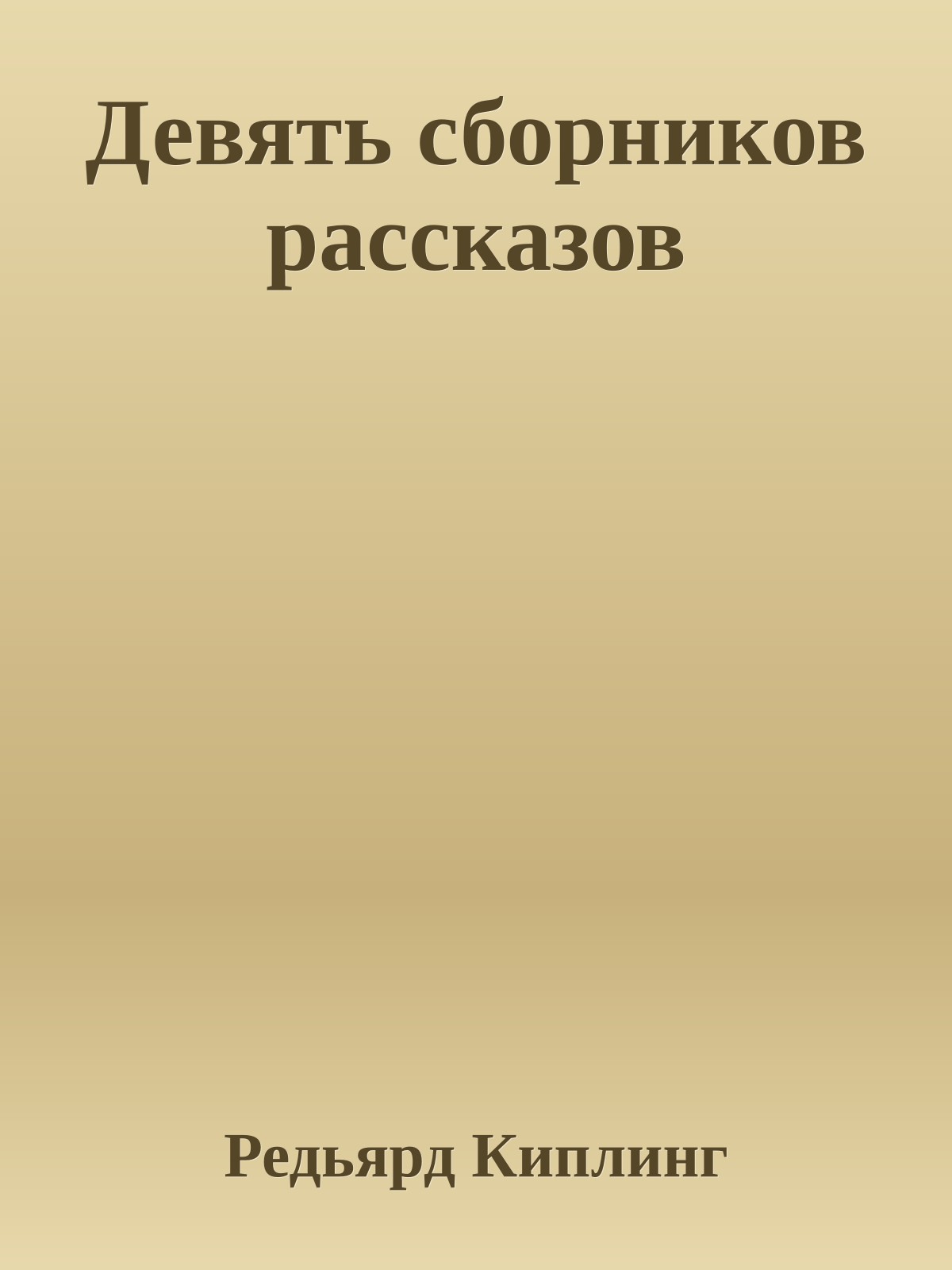 Девять сборников рассказов

Редьярд Киплинг